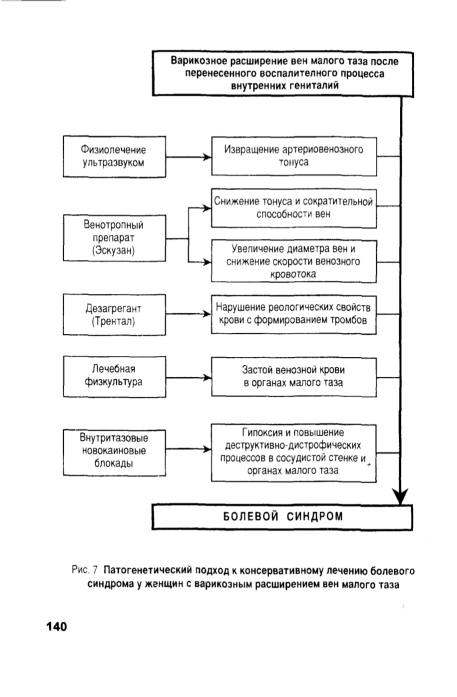 Варикозное расширение вен малого таза после перенесенного воспалительного процесса внутренних гениталий

Физиолечение ультразвуком

Извращение артериовенозного тонуса

Венотропный препарат (Эскузан)

Снижение тонуса и сократительной способности вен

Увеличение диаметра вен и снижение скорости венозного кровотока

Дезагрегант (Трентал)

Нарушение реологических свойств крови с формированием тромбов

Лечебная физкультура

Застой венозной крови в органах малого таза

Внутритазовые новокаиновые блокады

Гипоксия и повышение деструктивно-дистрофических процессов в сосудистой стенке и органах малого таза

БОЛЕВОЙ СИНДРОМ

Рис. 7 Патогенетический подход к консервативному лечению болевого синдрома у женщин с варикозным расширением вен малого таза

140